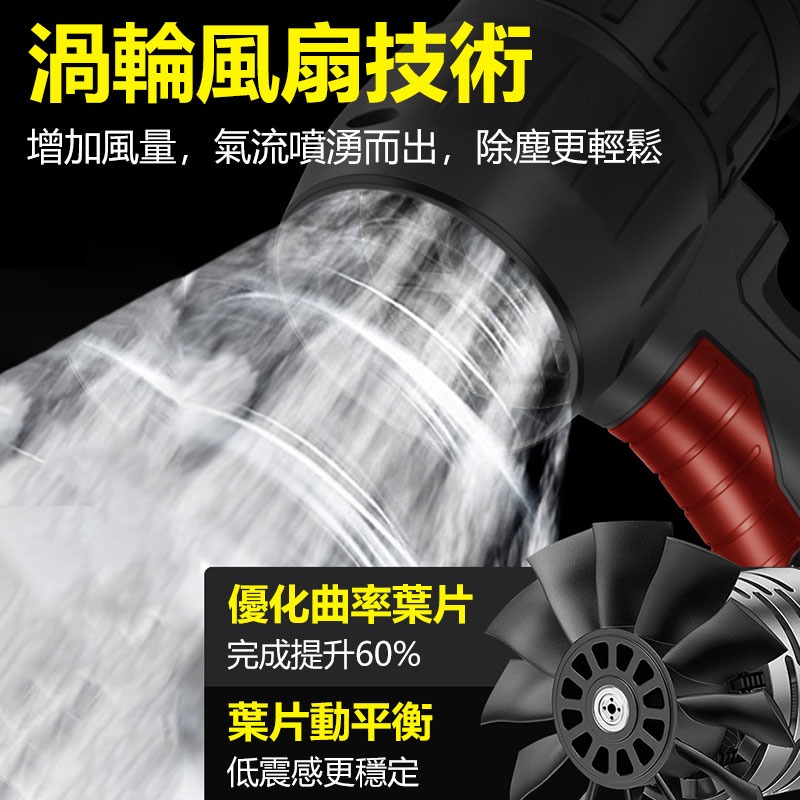 渦輪風扇技術

增加風量，氣流噴湧而出，除塵更輕鬆

優化曲率葉片

完成提升60%

葉片動平衡

低震感更穩定